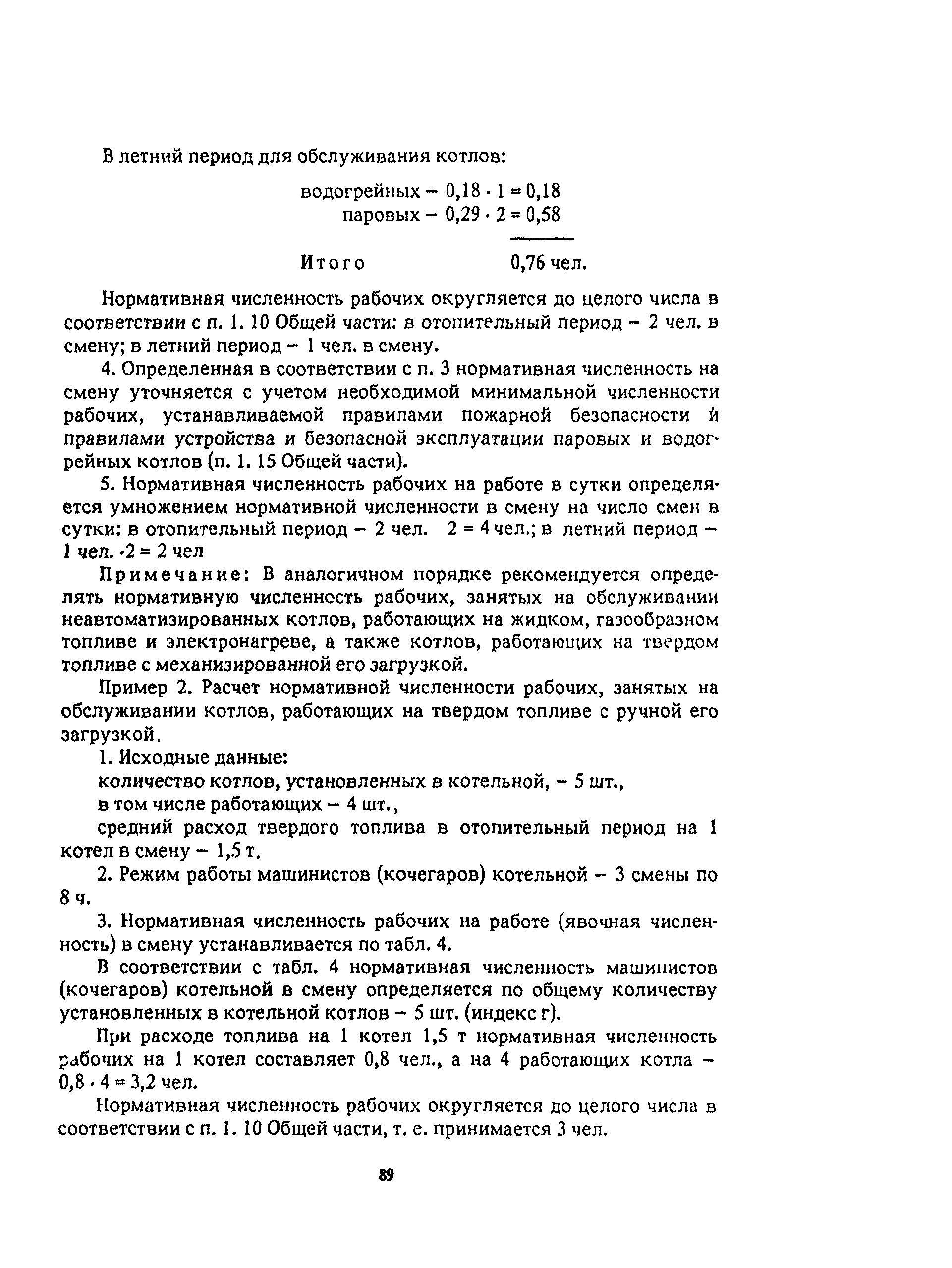 В летний период для обслуживания котлов:

водогрейных – $0,18 \cdot 1 = 0,18$
паровых – $0,29 \cdot 2 = 0,58$

Итого 0,76 чел.

Нормативная численность рабочих округляется до целого числа в соответствии с п. 1. 10 Общей части: в отопительный период – 2 чел. в смену; в летний период – 1 чел. в смену.

4. Определенная в соответствии с п. 3 нормативная численность на смену уточняется с учетом необходимой минимальной численности рабочих, устанавливаемой правилами пожарной безопасности и правилами устройства и безопасной эксплуатации паровых и водогрейных котлов (п. 1. 15 Общей части).

5. Нормативная численность рабочих на работе в сутки определяется умножением нормативной численности в смену на число смен в сутки: в отопительный период – 2 чел. 2 = 4 чел.; в летний период – 1 чел. $\cdot 2 = 2$ чел

Примечание: В аналогичном порядке рекомендуется определять нормативную численность рабочих, занятых на обслуживании неавтоматизированных котлов, работающих на жидком, газообразном топливе и электронагреве, а также котлов, работающих на твердом топливе с механизированной его загрузкой.

Пример 2. Расчет нормативной численности рабочих, занятых на обслуживании котлов, работающих на твердом топливе с ручной его загрузкой.

1. Исходные данные:

количество котлов, установленных в котельной, – 5 шт.,

в том числе работающих – 4 шт.,

средний расход твердого топлива в отопительный период на 1 котел в смену – 1,5 т.

2. Режим работы машинистов (кочегаров) котельной – 3 смены по 8 ч.

3. Нормативная численность рабочих на работе (явочная численность) в смену устанавливается по табл. 4.

В соответствии с табл. 4 нормативная численность машинистов (кочегаров) котельной в смену определяется по общему количеству установленных в котельной котлов – 5 шт. (индекс г).

При расходе топлива на 1 котел 1,5 т нормативная численность рабочих на 1 котел составляет 0,8 чел., а на 4 работающих котла – $0,8 \cdot 4 = 3,2$ чел.

Нормативная численность рабочих округляется до целого числа в соответствии с п. 1. 10 Общей части, т. е. принимается 3 чел.

89